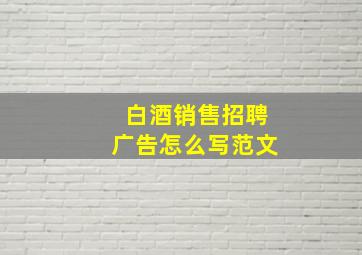 白酒销售招聘
广告怎么写范文